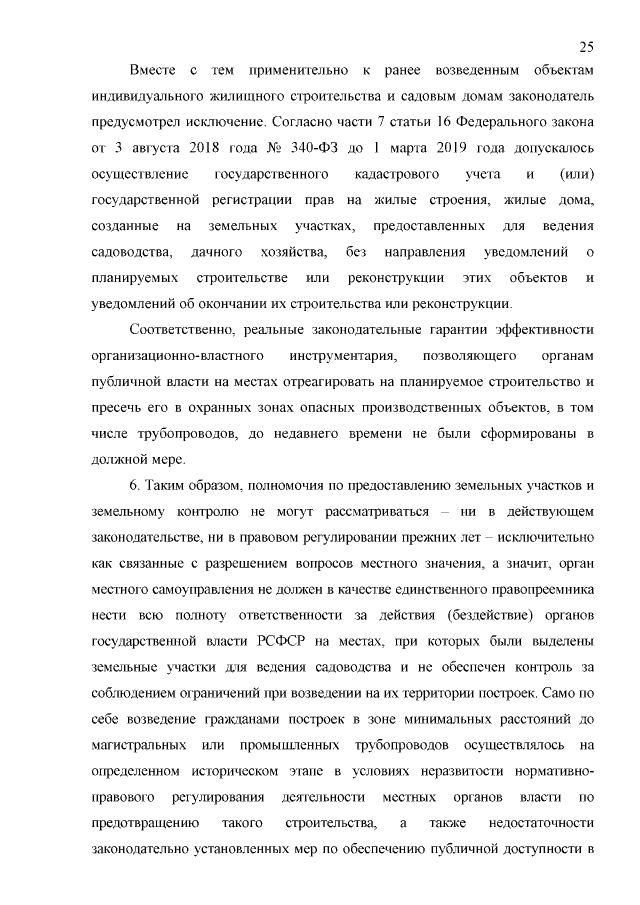 25

Вместе с тем применительно к ранее возведенным объектам индивидуального жилищного строительства и садовым домам законодатель предусмотрел исключение. Согласно части 7 статьи 16 Федерального закона от 3 августа 2018 года № 340-ФЗ до 1 марта 2019 года допускалось осуществление государственного кадастрового учета и (или) государственной регистрации прав на жилые строения, жилые дома, созданные на земельных участках, предоставленных для ведения садоводства, дачного хозяйства, без направления уведомлений о планируемых строительстве или реконструкции этих объектов и уведомлений об окончании их строительства или реконструкции.

Соответственно, реальные законодательные гарантии эффективности организационно-властного инструментария, позволяющего органам публичной власти на местах отреагировать на планируемое строительство и пресечь его в охранных зонах опасных производственных объектов, в том числе трубопроводов, до недавнего времени не были сформированы в должной мере.

6. Таким образом, полномочия по предоставлению земельных участков и земельному контролю не могут рассматриваться – ни в действующем законодательстве, ни в правовом регулировании прежних лет – исключительно как связанные с разрешением вопросов местного значения, а значит, орган местного самоуправления не должен в качестве единственного правопреемника нести всю полноту ответственности за действия (бездействие) органов государственной власти РСФСР на местах, при которых были выделены земельные участки для ведения садоводства и не обеспечен контроль за соблюдением ограничений при возведении на их территории построек. Само по себе возведение гражданами построек в зоне минимальных расстояний до магистральных или промышленных трубопроводов осуществлялось на определенном историческом этапе в условиях неразвитости нормативно-правового регулирования деятельности местных органов власти по предотвращению такого строительства, а также недостаточности законодательно установленных мер по обеспечению публичной доступности в